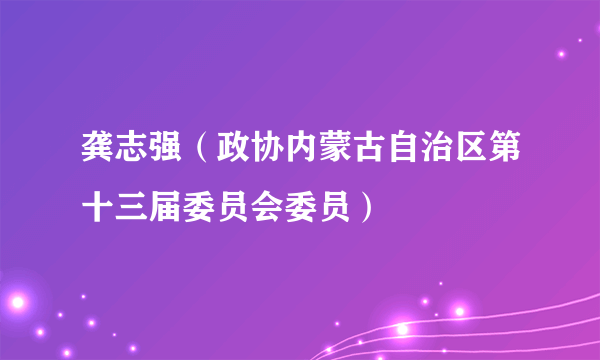 龚志强（政协内蒙古自治区第十三届委员会委员）